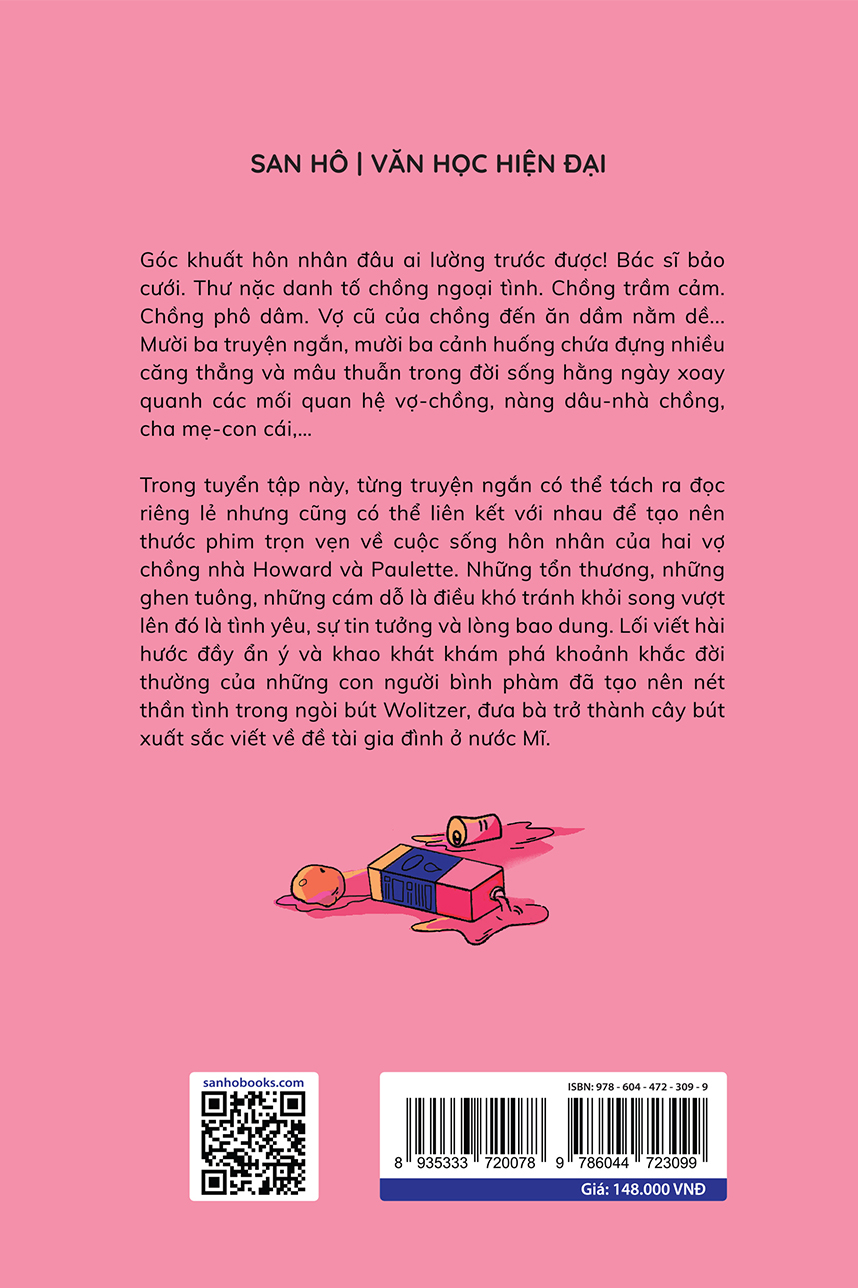 SAN HÔ | VĂN HỌC HIỆN ĐẠI

Góc khuất hôn nhân đâu ai lường trước được! Bác sĩ bảo cưới. Thư nặc danh tố chồng ngoại tình. Chồng trầm cảm. Chồng phô dâm. Vợ cũ của chồng đến ăn dầm nằm dề... Mười ba truyện ngắn, mười ba cảnh huống chứa đựng nhiều căng thẳng và mâu thuẫn trong đời sống hằng ngày xoay quanh các mối quan hệ vợ-chồng, nàng dâu-nhà chồng, cha mẹ-con cái,...

Trong tuyển tập này, từng truyện ngắn có thể tách ra đọc riêng lẻ nhưng cũng có thể liên kết với nhau để tạo nên thước phim trọn vẹn về cuộc sống hôn nhân của hai vợ chồng nhà Howard và Paulette. Những tổn thương, những ghen tuông, những cám dỗ là điều khó tránh khỏi song vượt lên đó là tình yêu, sự tin tưởng và lòng bao dung. Lối viết hài hước đầy ẩn ý và khao khát khám phá khoảnh khắc đời thường của những con người bình phàm đã tạo nên nét thần tình trong ngòi bút Wolitzer, đưa bà trở thành cây bút xuất sắc viết về đề tài gia đình ở nước Mĩ.

sanhobooks.com

ISBN: 978 - 604 - 472 - 309 - 9

8 935333 720078

9 786044 723099

Giá: 148.000 VNĐ